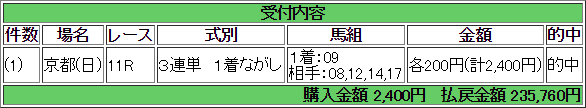 受付内容

| 件数 | 場名 | レース | 式別 | 馬組 | 金額 | 的中 |
|---|---|---|---|---|---|---|
| (1) | 京都(日) | 11R | 3連単　1着ながし | 1着:09 相手:08,12,14,17 | 各200円(計2,400円) | 的中 |

購入金額 2,400円　払戻金額 235,760円